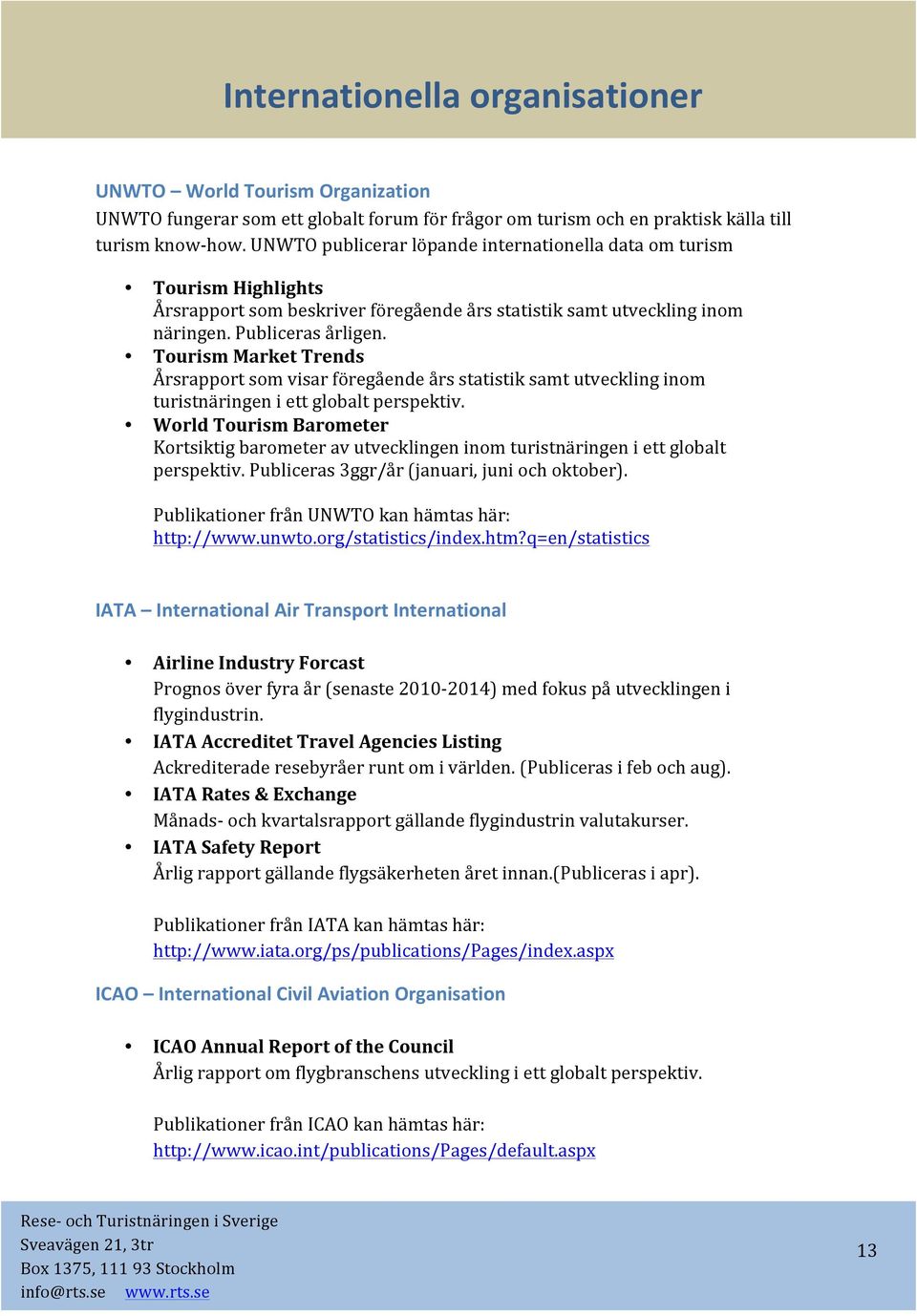 Internationella organisationer

UNWTO – World Tourism Organization
UNWTO fungerar som ett globalt forum för frågor om turism och en praktisk källa till turism know-how. UNWTO publicerar löpande internationella data om turism

• Tourism Highlights
Årsrapport som beskriver föregående års statistik samt utveckling inom näringen. Publiceras årligen.
• Tourism Market Trends
Årsrapport som visar föregående års statistik samt utveckling inom turistnäringen i ett globalt perspektiv.
• World Tourism Barometer
Kortsiktig barometer av utvecklingen inom turistnäringen i ett globalt perspektiv. Publiceras 3ggr/år (januari, juni och oktober).

Publikationer från UNWTO kan hämtas här:
http://www.unwto.org/statistics/index.htm?q=en/statistics

IATA – International Air Transport International

• Airline Industry Forcast
Prognos över fyra år (senaste 2010-2014) med fokus på utvecklingen i flygindustrin.
• IATA Accreditet Travel Agencies Listing
Ackrediterade resebyråer runt om i världen. (Publiceras i feb och aug).
• IATA Rates & Exchange
Månads- och kvartalsrapport gällande flygindustrin valutakurser.
• IATA Safety Report
Årlig rapport gällande flygsäkerheten året innan.(Publiceras i apr).

Publikationer från IATA kan hämtas här:
http://www.iata.org/ps/publications/Pages/index.aspx

ICAO – International Civil Aviation Organisation

• ICAO Annual Report of the Council
Årlig rapport om flygbranschens utveckling i ett globalt perspektiv.

Publikationer från ICAO kan hämtas här:
http://www.icao.int/publications/Pages/default.aspx

Rese- och Turistnäringen i Sverige
Sveavägen 21, 3tr
Box 1375, 111 93 Stockholm
info@rts.se www.rts.se

13